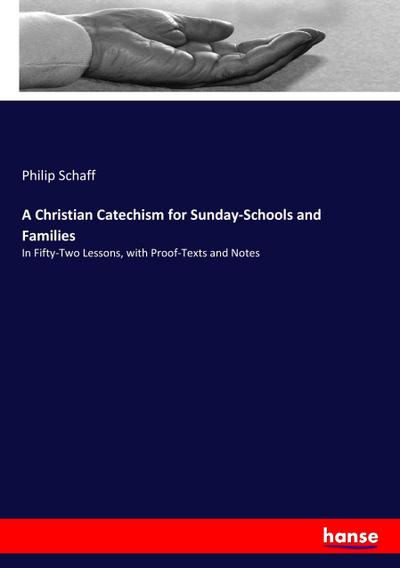 Philip Schaff

A Christian Catechism for Sunday-Schools and Families

In Fifty-Two Lessons, with Proof-Texts and Notes

hanse